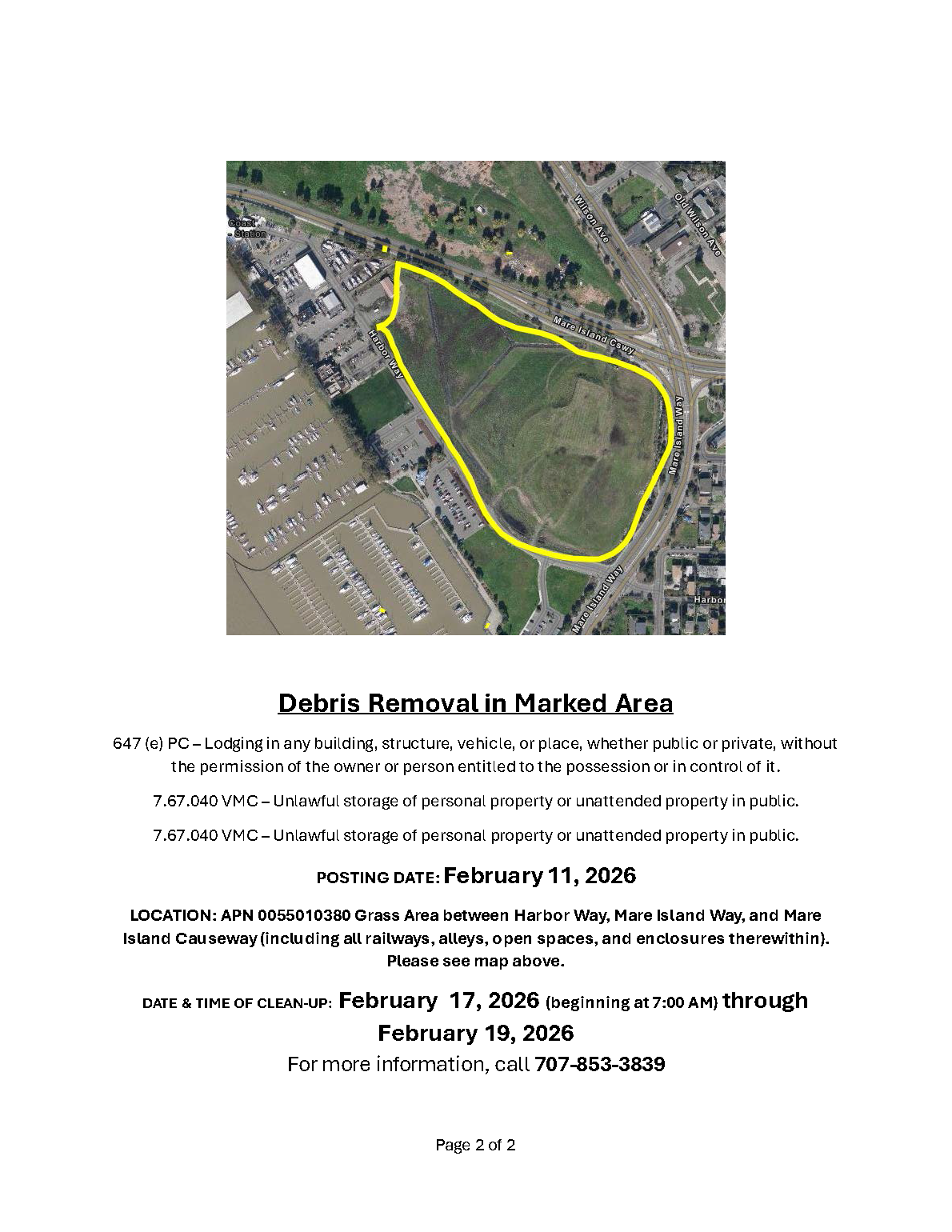 Coast Station

Wilson Ave

Old Wilson Ave

Mare Island Cswy

Harbor Way

Mare Island Way

Mare Island Way

Harbor

Debris Removal in Marked Area

647 (e) PC – Lodging in any building, structure, vehicle, or place, whether public or private, without the permission of the owner or person entitled to the possession or in control of it.

7.67.040 VMC – Unlawful storage of personal property or unattended property in public.

7.67.040 VMC – Unlawful storage of personal property or unattended property in public.

POSTING DATE: February 11, 2026

LOCATION: APN 0055010380 Grass Area between Harbor Way, Mare Island Way, and Mare Island Causeway (including all railways, alleys, open spaces, and enclosures therewithin). Please see map above.

DATE & TIME OF CLEAN-UP: February 17, 2026 (beginning at 7:00 AM) through February 19, 2026

For more information, call 707-853-3839

Page 2 of 2